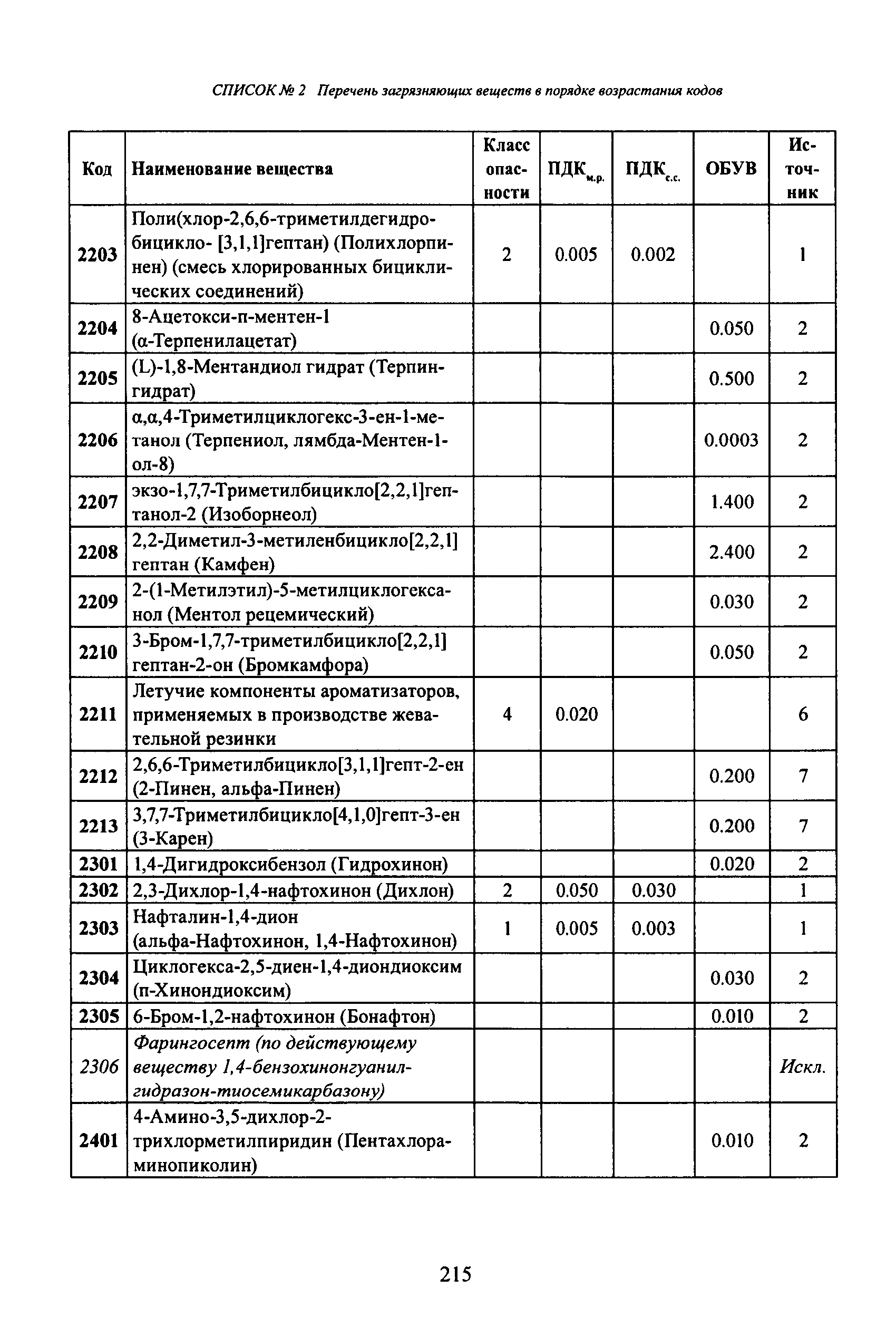 СПИСОК № 2 Перечень загрязняющих веществ в порядке возрастания кодов

| Код | Наименование вещества | Класс опасности | ПДК$_{м.р.}$ | ПДК$_{с.с.}$ | ОБУВ | Источник |
|---|---|---|---|---|---|---|
| 2203 | Поли(хлор-2,6,6-триметилдегидробицикло- [3,1,1]гептан) (Полихлорпинен) (смесь хлорированных бициклических соединений) | 2 | 0.005 | 0.002 | | 1 |
| 2204 | 8-Ацетокси-п-ментен-1 (α-Терпенилацетат) | | | | 0.050 | 2 |
| 2205 | (L)-1,8-Ментандиол гидрат (Терпингидрат) | | | | 0.500 | 2 |
| 2206 | α,α,4-Триметилциклогекс-3-ен-1-метанол (Терпениол, лямбда-Ментен-1-ол-8) | | | | 0.0003 | 2 |
| 2207 | экзо-1,7,7-Триметилбицикло[2,2,1]гептанол-2 (Изоборнеол) | | | | 1.400 | 2 |
| 2208 | 2,2-Диметил-3-метиленбицикло[2,2,1] гептан (Камфен) | | | | 2.400 | 2 |
| 2209 | 2-(1-Метилэтил)-5-метилциклогексанол (Ментол рецемический) | | | | 0.030 | 2 |
| 2210 | 3-Бром-1,7,7-триметилбицикло[2,2,1] гептан-2-он (Бромкамфора) | | | | 0.050 | 2 |
| 2211 | Летучие компоненты ароматизаторов, применяемых в производстве жевательной резинки | 4 | 0.020 | | | 6 |
| 2212 | 2,6,6-Триметилбицикло[3,1,1]гепт-2-ен (2-Пинен, альфа-Пинен) | | | | 0.200 | 7 |
| 2213 | 3,7,7-Триметилбицикло[4,1,0]гепт-3-ен (3-Карен) | | | | 0.200 | 7 |
| 2301 | 1,4-Дигидроксибензол (Гидрохинон) | | | | 0.020 | 2 |
| 2302 | 2,3-Дихлор-1,4-нафтохинон (Дихлон) | 2 | 0.050 | 0.030 | | 1 |
| 2303 | Нафталин-1,4-дион (альфа-Нафтохинон, 1,4-Нафтохинон) | 1 | 0.005 | 0.003 | | 1 |
| 2304 | Циклогекса-2,5-диен-1,4-диондиоксим (п-Хинондиоксим) | | | | 0.030 | 2 |
| 2305 | 6-Бром-1,2-нафтохинон (Бонафтон) | | | | 0.010 | 2 |
| 2306 | Фарингосепт (по действующему веществу 1,4-бензохинонгуанилгидразон-тиосемикарбазону) | | | | | Искл. |
| 2401 | 4-Амино-3,5-дихлор-2-трихлорметилпиридин (Пентахлораминопиколин) | | | | 0.010 | 2 |

215